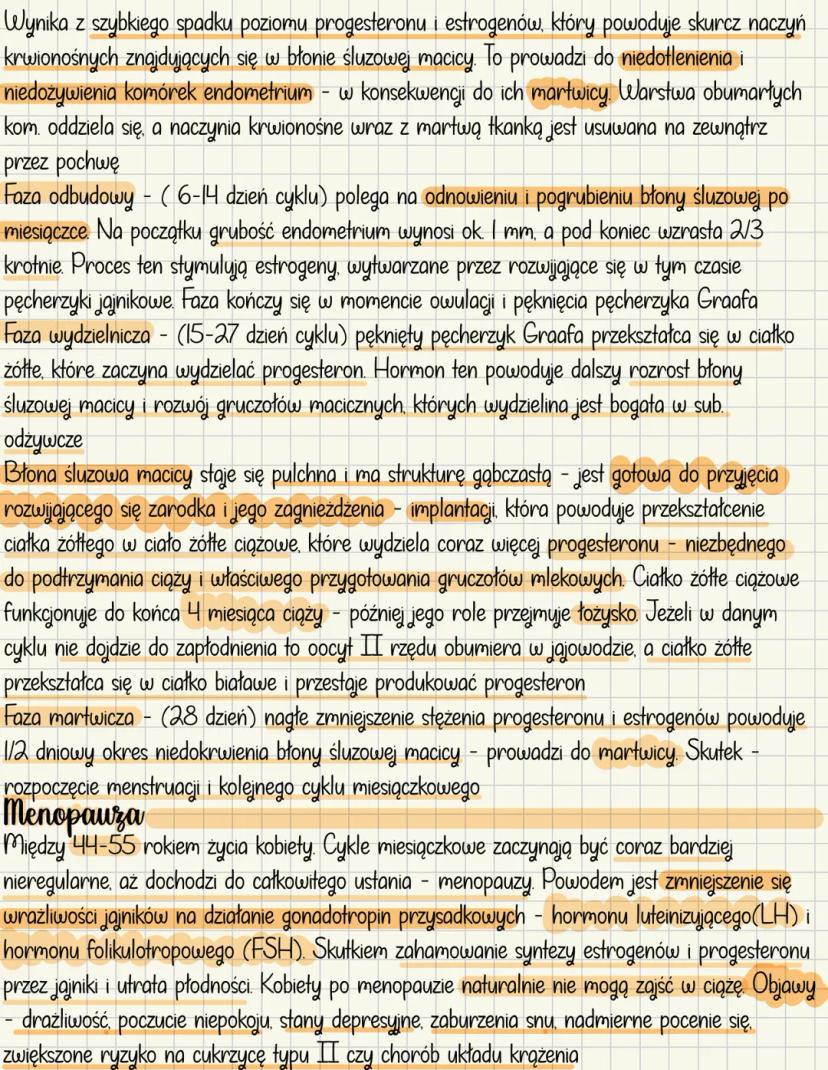 Wynika z szybkiego spadku poziomu progesteronu i estrogenów, który powoduje skurcz naczyń krwionośnych znajdujących się w błonie śluzowej macicy. To prowadzi do niedotlenienia i niedożywienia komórek endometrium - w konsekwencji do ich martwicy. Warstwa obumarłych kom. oddziela się, a naczynia krwionośne wraz z martwą tkanką jest usuwana na zewnątrz przez pochwę
Faza odbudowy - ( 6-14 dzień cyklu) polega na odnowieniu i pogrubieniu błony śluzowej po miesiączce. Na początku grubość endometrium wynosi ok. 1 mm, a pod koniec wzrasta 2/3 krotnie. Proces ten stymulują estrogeny, wytwarzane przez rozwijające się w tym czasie pęcherzyki jajnikowe. Faza kończy się w momencie owulacji i pęknięcia pęcherzyka Graafa
Faza wydzielnicza - (15-27 dzień cyklu) pęknięty pęcherzyk Graafa przekształca się w ciałko żółte, które zaczyna wydzielać progesteron. Hormon ten powoduje dalszy rozrost błony śluzowej macicy i rozwój gruczołów macicznych, których wydzielina jest bogata w sub. odżywcze
Błona śluzowa macicy staje się pulchna i ma strukturę gąbczastą - jest gotowa do przyjęcia rozwijającego się zarodka i jego zagnieżdżenia - implantacji, która powoduje przekształcenie ciałka żółtego w ciało żółte ciążowe, które wydziela coraz więcej progesteronu - niezbędnego do podtrzymania ciąży i właściwego przygotowania gruczołów mlekowych. Ciałko żółte ciążowe funkcjonuje do końca 4 miesiąca ciąży - później jego role przejmuje łożysko. Jeżeli w danym cyklu nie dojdzie do zapłodnienia to oocyt II rzędu obumiera w jajowodzie, a ciałko żółte przekształca się w ciałko białawe i przestaje produkować progesteron
Faza martwicza - (28 dzień) nagłe zmniejszenie stężenia progesteronu i estrogenów powoduje 1/2 dniowy okres niedokrwienia błony śluzowej macicy - prowadzi do martwicy. Skutek - rozpoczęcie menstruacji i kolejnego cyklu miesiączkowego
Menopauza
Między 44-55 rokiem życia kobiety. Cykle miesiączkowe zaczynają być coraz bardziej nieregularne, aż dochodzi do całkowitego ustania - menopauzy. Powodem jest zmniejszenie się wrażliwości jajników na działanie gonadotropin przysadkowych - hormonu luteinizującego(LH) i hormonu folikulotropowego (FSH). Skutkiem zahamowanie syntezy estrogenów i progesteronu przez jajniki i utrata płodności. Kobiety po menopauzie naturalnie nie mogą zajść w ciążę. Objawy - drażliwość, poczucie niepokoju, stany depresyjne, zaburzenia snu, nadmierne pocenie się, zwiększone ryzyko na cukrzycę typu II czy chorób układu krążenia